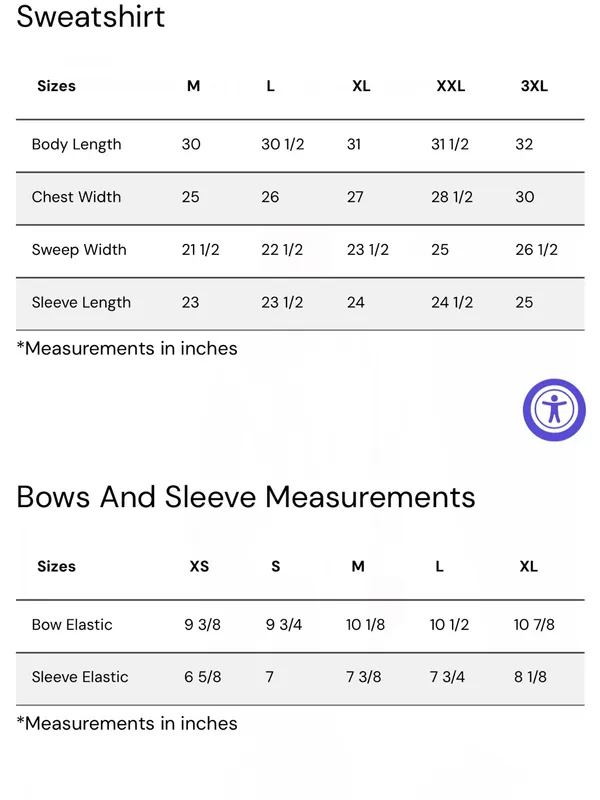 Sweatshirt

| Sizes | M | L | XL | XXL | 3XL |
|---|---|---|---|---|---|
| Body Length | 30 | 30 1/2 | 31 | 31 1/2 | 32 |
| Chest Width | 25 | 26 | 27 | 28 1/2 | 30 |
| Sweep Width | 21 1/2 | 22 1/2 | 23 1/2 | 25 | 26 1/2 |
| Sleeve Length | 23 | 23 1/2 | 24 | 24 1/2 | 25 |

*Measurements in inches

Bows And Sleeve Measurements

| Sizes | XS | S | M | L | XL |
|---|---|---|---|---|---|
| Bow Elastic | 9 3/8 | 9 3/4 | 10 1/8 | 10 1/2 | 10 7/8 |
| Sleeve Elastic | 6 5/8 | 7 | 7 3/8 | 7 3/4 | 8 1/8 |

*Measurements in inches